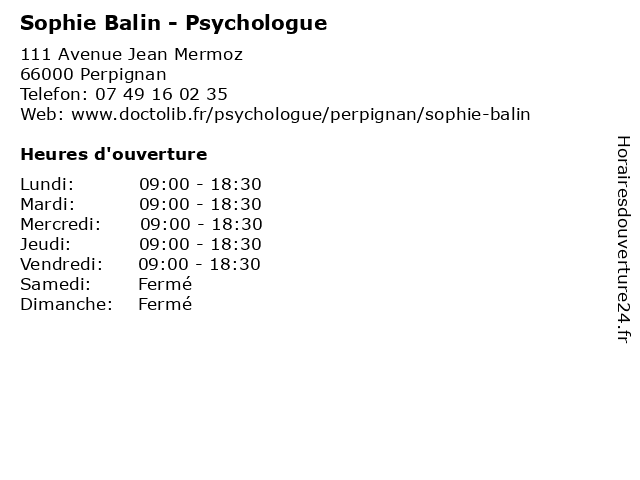 Sophie Balin - Psychologue

111 Avenue Jean Mermoz
66000 Perpignan
Telefon: 07 49 16 02 35
Web: www.doctolib.fr/psychologue/perpignan/sophie-balin

Heures d'ouverture

| | |
|---|---|
| Lundi: | 09:00 - 18:30 |
| Mardi: | 09:00 - 18:30 |
| Mercredi: | 09:00 - 18:30 |
| Jeudi: | 09:00 - 18:30 |
| Vendredi: | 09:00 - 18:30 |
| Samedi: | Fermé |
| Dimanche: | Fermé |

Horairesdouverture24.fr